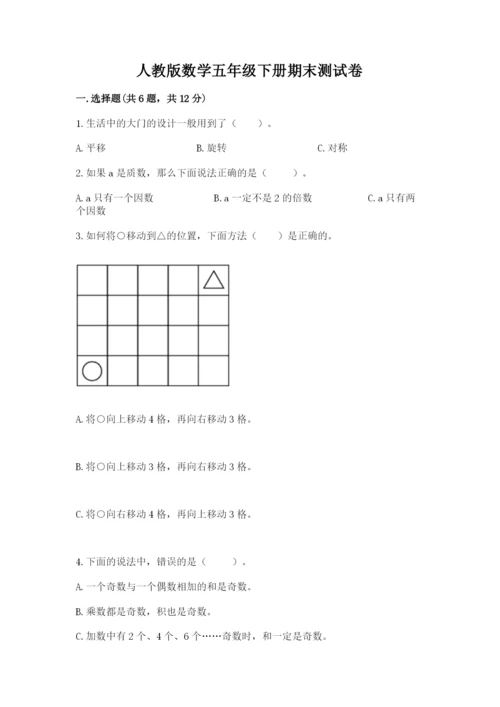 人教版数学五年级下册期末测试卷

一. 选择题(共 6 题，共 12 分)

1. 生活中的大门的设计一般用到了（　　）。

A. 平移　　B. 旋转　　C. 对称

2. 如果 a 是质数，那么下面说法正确的是（　　）。

A. a 只有一个因数　　B. a 一定不是 2 的倍数　　C. a 只有两个因数

3. 如何将○移动到△的位置，下面方法（　　）是正确的。

A. 将○向上移动 4 格，再向右移动 3 格。

B. 将○向上移动 3 格，再向右移动 3 格。

C. 将○向右移动 4 格，再向上移动 3 格。

4. 下面的说法中，错误的是（　　）。

A. 一个奇数与一个偶数相加的和是奇数。

B. 乘数都是奇数，积也是奇数。

C. 加数中有 2 个、4 个、6 个……奇数时，和一定是奇数。